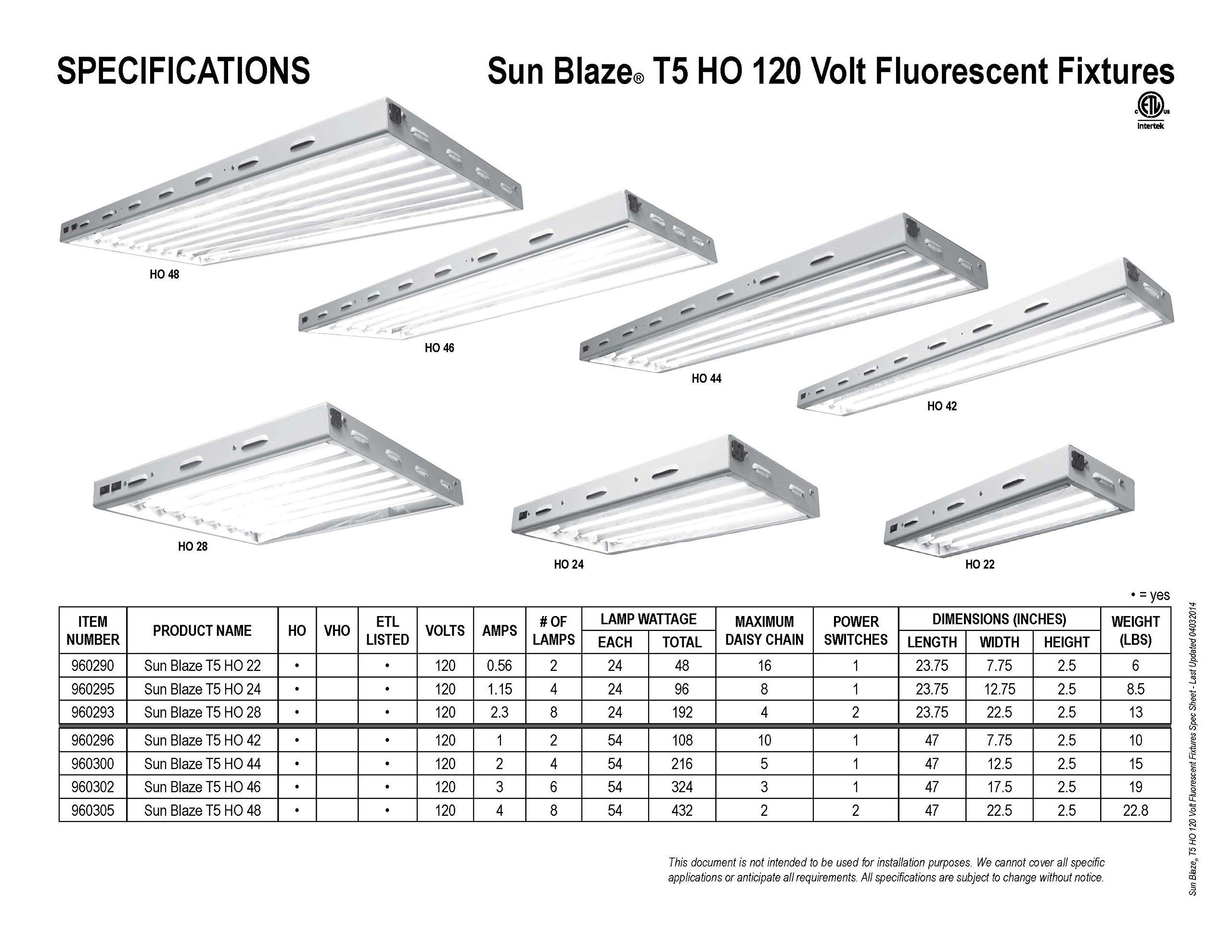 SPECIFICATIONS

Sun Blaze® T5 HO 120 Volt Fluorescent Fixtures

c ETL us
Intertek

HO 48

HO 46

HO 44

HO 42

HO 28

HO 24

HO 22

• = yes

| ITEM NUMBER | PRODUCT NAME | HO | VHO | ETL LISTED | VOLTS | AMPS | # OF LAMPS | LAMP WATTAGE EACH | LAMP WATTAGE TOTAL | MAXIMUM DAISY CHAIN | POWER SWITCHES | DIMENSIONS (INCHES) LENGTH | DIMENSIONS (INCHES) WIDTH | DIMENSIONS (INCHES) HEIGHT | WEIGHT (LBS) |
|---|---|---|---|---|---|---|---|---|---|---|---|---|---|---|---|
| 960290 | Sun Blaze T5 HO 22 | • | | • | 120 | 0.56 | 2 | 24 | 48 | 16 | 1 | 23.75 | 7.75 | 2.5 | 6 |
| 960295 | Sun Blaze T5 HO 24 | • | | • | 120 | 1.15 | 4 | 24 | 96 | 8 | 1 | 23.75 | 12.75 | 2.5 | 8.5 |
| 960293 | Sun Blaze T5 HO 28 | • | | • | 120 | 2.3 | 8 | 24 | 192 | 4 | 2 | 23.75 | 22.5 | 2.5 | 13 |
| 960296 | Sun Blaze T5 HO 42 | • | | • | 120 | 1 | 2 | 54 | 108 | 10 | 1 | 47 | 7.75 | 2.5 | 10 |
| 960300 | Sun Blaze T5 HO 44 | • | | • | 120 | 2 | 4 | 54 | 216 | 5 | 1 | 47 | 12.5 | 2.5 | 15 |
| 960302 | Sun Blaze T5 HO 46 | • | | • | 120 | 3 | 6 | 54 | 324 | 3 | 1 | 47 | 17.5 | 2.5 | 19 |
| 960305 | Sun Blaze T5 HO 48 | • | | • | 120 | 4 | 8 | 54 | 432 | 2 | 2 | 47 | 22.5 | 2.5 | 22.8 |

This document is not intended to be used for installation purposes. We cannot cover all specific applications or anticipate all requirements. All specifications are subject to change without notice.

Sun Blaze® T5 HO 120 Volt Fluorescent Fixtures Spec Sheet - Last Updated 04032014